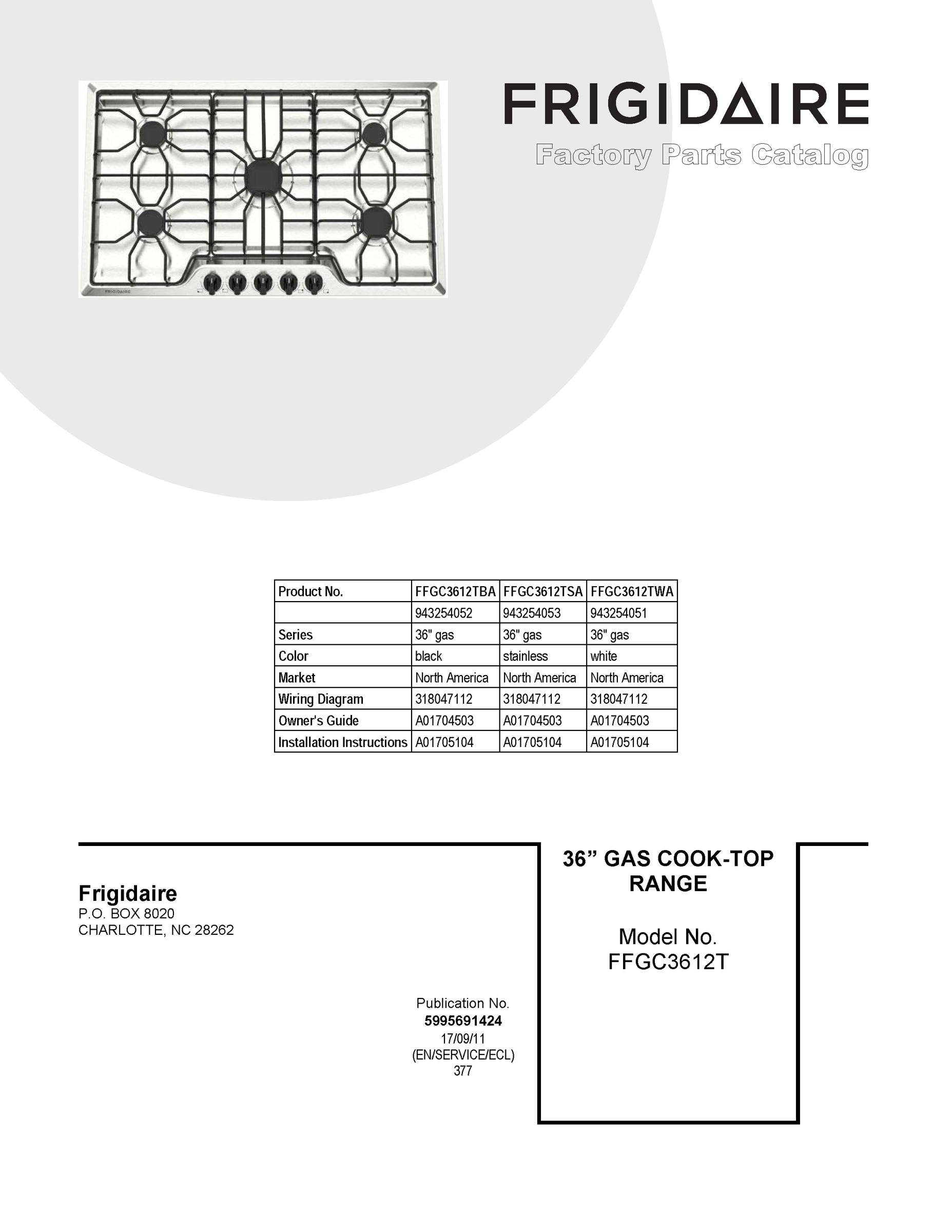 FRIGIDAIRE

FRIGIDAIRE
Factory Parts Catalog

| Product No. | FFGC3612TBA | FFGC3612TSA | FFGC3612TWA |
|---|---|---|---|
| | 943254052 | 943254053 | 943254051 |
| Series | 36" gas | 36" gas | 36" gas |
| Color | black | stainless | white |
| Market | North America | North America | North America |
| Wiring Diagram | 318047112 | 318047112 | 318047112 |
| Owner's Guide | A01704503 | A01704503 | A01704503 |
| Installation Instructions | A01705104 | A01705104 | A01705104 |

Frigidaire
P.O. BOX 8020
CHARLOTTE, NC 28262

Publication No.
5995691424
17/09/11
(EN/SERVICE/ECL)
377

36” GAS COOK-TOP RANGE

Model No.
FFGC3612T